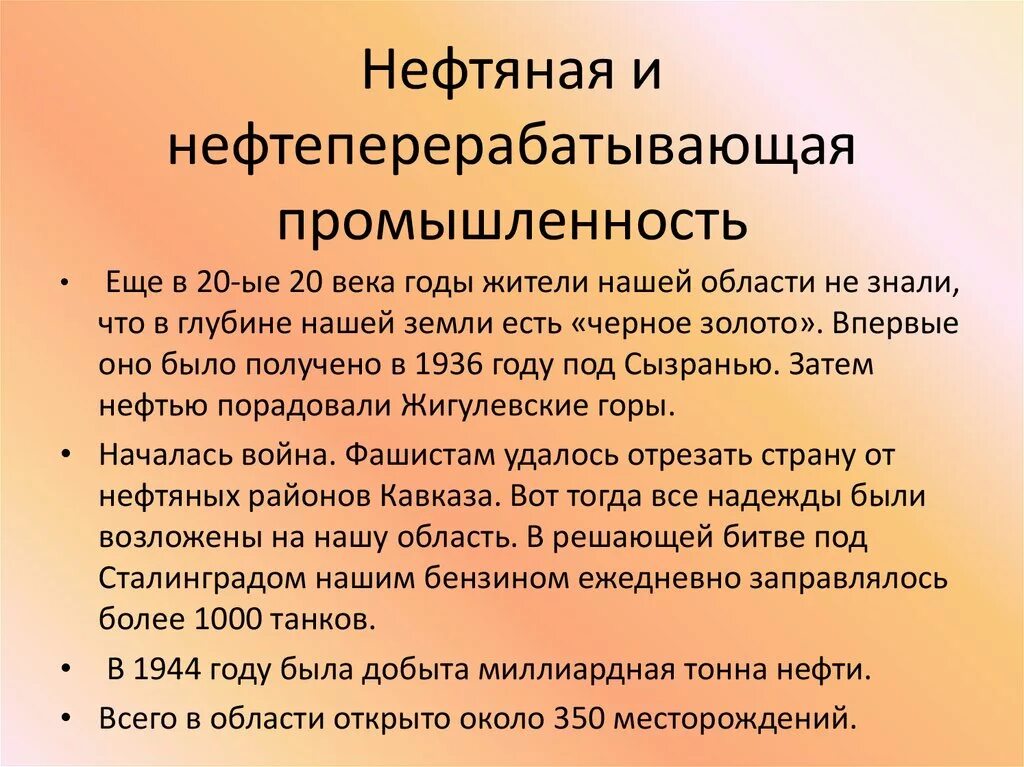 Нефтяная и нефтеперерабатывающая промышленность

• Еще в 20-ые 20 века годы жители нашей области не знали, что в глубине нашей земли есть «черное золото». Впервые оно было получено в 1936 году под Сызранью. Затем нефтью порадовали Жигулевские горы.

• Началась война. Фашистам удалось отрезать страну от нефтяных районов Кавказа. Вот тогда все надежды были возложены на нашу область. В решающей битве под Сталинградом нашим бензином ежедневно заправлялось более 1000 танков.

• В 1944 году была добыта миллиардная тонна нефти.

• Всего в области открыто около 350 месторождений.